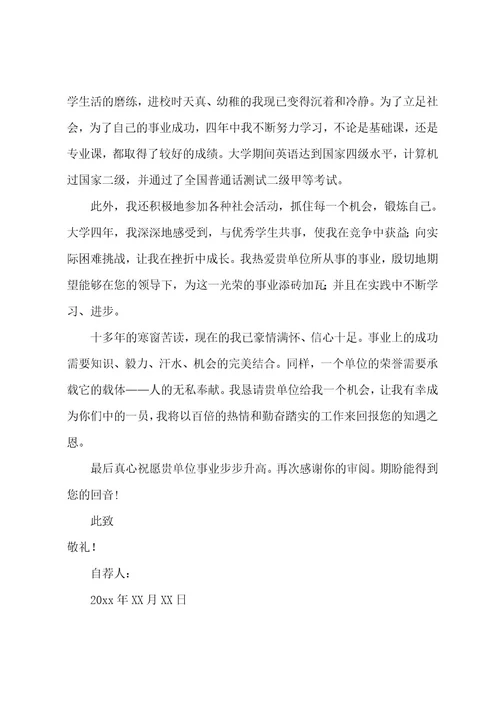 学生活的磨练，进校时天真、幼稚的我现已变得沉着和冷静。为了立足社会，为了自己的事业成功，四年中我不断努力学习，不论是基础课，还是专业课，都取得了较好的成绩。大学期间英语达到国家四级水平，计算机过国家二级，并通过了全国普通话测试二级甲等考试。

此外，我还积极地参加各种社会活动，抓住每一个机会，锻炼自己。大学四年，我深深地感受到，与优秀学生共事，使我在竞争中获益；向实际困难挑战，让我在挫折中成长。我热爱贵单位所从事的事业，殷切地期望能够在您的领导下，为这一光荣的事业添砖加瓦；并且在实践中不断学习、进步。

十多年的寒窗苦读，现在的我已豪情满怀、信心十足。事业上的成功需要知识、毅力、汗水、机会的完美结合。同样，一个单位的荣誉需要承载它的载体——人的无私奉献。我恳请贵单位给我一个机会，让我有幸成为你们中的一员，我将以百倍的热情和勤奋踏实的工作来回报您的知遇之恩。

最后真心祝愿贵单位事业步步升高。再次感谢你的审阅。期盼能得到您的回音!

此致

敬礼!

自荐人:

20xx 年 XX 月 XX 日